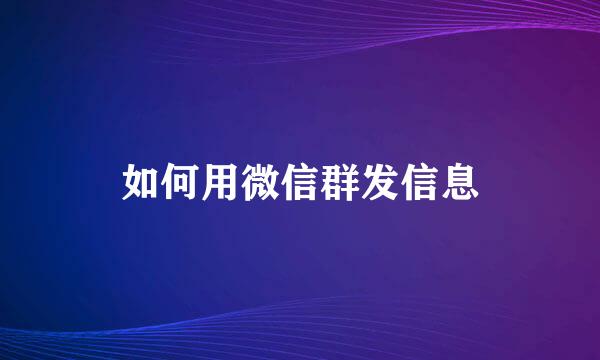 如何用微信群发信息